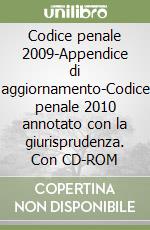 unilibro

Codice penale 2009-Appendice di aggiornamento-Codice penale 2010 annotato con la giurisprudenza. Con CD-ROM

COPERTINA NON DISPONIBILE